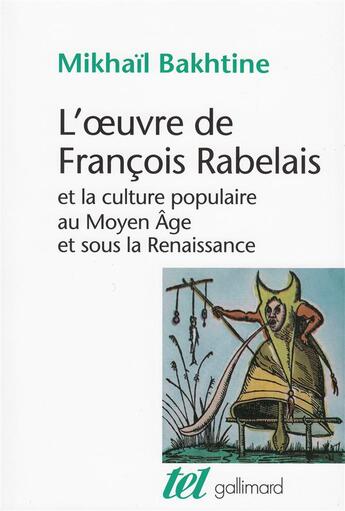 Mikhaïl Bakhtine

L'œuvre de François Rabelais

et la culture populaire au Moyen Âge et sous la Renaissance

tel gallimard